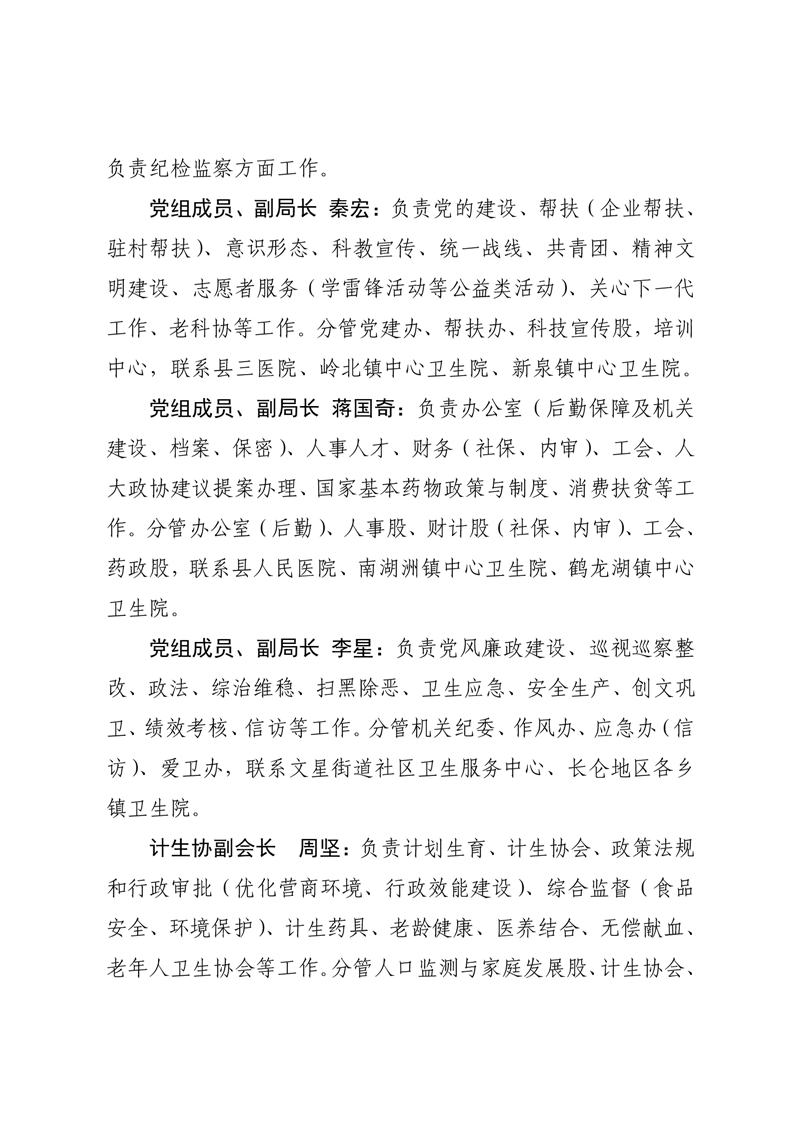 负责纪检监察方面工作。

党组成员、副局长 秦宏：负责党的建设、帮扶（企业帮扶、驻村帮扶）、意识形态、科教宣传、统一战线、共青团、精神文明建设、志愿者服务（学雷锋活动等公益类活动）、关心下一代工作、老科协等工作。分管党建办、帮扶办、科技宣传股，培训中心，联系县三医院、岭北镇中心卫生院、新泉镇中心卫生院。

党组成员、副局长 蒋国奇：负责办公室（后勤保障及机关建设、档案、保密）、人事人才、财务（社保、内审）、工会、人大政协建议提案办理、国家基本药物政策与制度、消费扶贫等工作。分管办公室（后勤）、人事股、财计股（社保、内审）、工会、药政股，联系县人民医院、南湖洲镇中心卫生院、鹤龙湖镇中心卫生院。

党组成员、副局长 李星：负责党风廉政建设、巡视巡察整改、政法、综治维稳、扫黑除恶、卫生应急、安全生产、创文巩卫、绩效考核、信访等工作。分管机关纪委、作风办、应急办（信访）、爱卫办，联系文星街道社区卫生服务中心、长仑地区各乡镇卫生院。

计生协副会长 周坚：负责计划生育、计生协会、政策法规和行政审批（优化营商环境、行政效能建设）、综合监督（食品安全、环境保护）、计生药具、老龄健康、医养结合、无偿献血、老年人卫生协会等工作。分管人口监测与家庭发展股、计生协会、